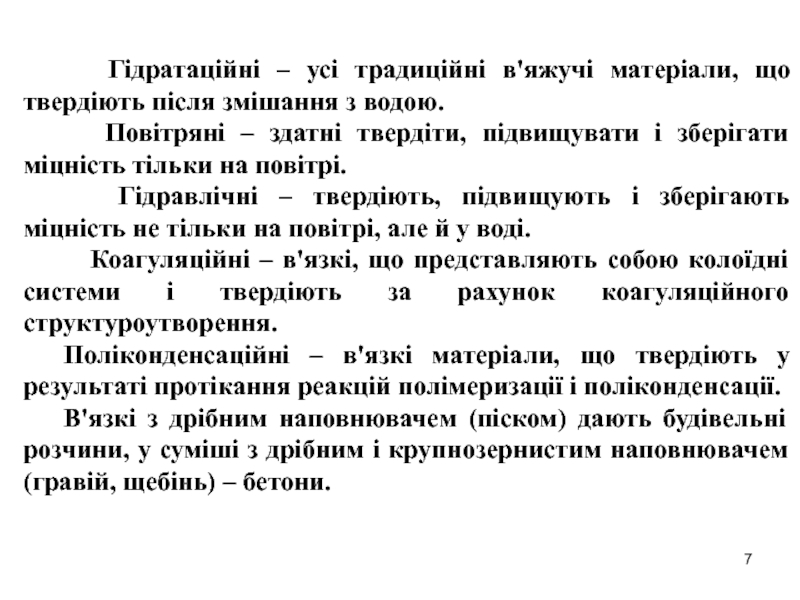 Гідратаційні – усі традиційні в'яжучі матеріали, що твердіють після змішання з водою.

Повітряні – здатні твердіти, підвищувати і зберігати міцність тільки на повітрі.

Гідравлічні – твердіють, підвищують і зберігають міцність не тільки на повітрі, але й у воді.

Коагуляційні – в'язкі, що представляють собою колоїдні системи і твердіють за рахунок коагуляційного структуроутворення.

Поліконденсаційні – в'язкі матеріали, що твердіють у результаті протікання реакцій полімеризації і поліконденсації.

В'язкі з дрібним наповнювачем (піском) дають будівельні розчини, у суміші з дрібним і крупнозернистим наповнювачем (гравій, щебінь) – бетони.

7